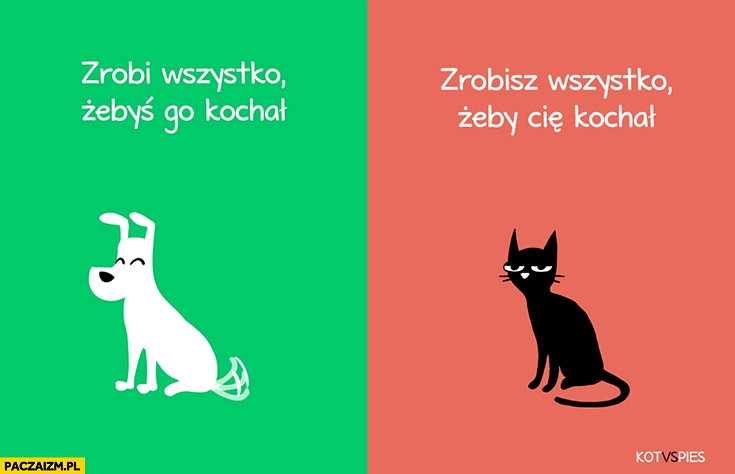 Zrobi wszystko, żebyś go kochał

Zrobisz wszystko, żeby cię kochał

PACZAIZM.PL

KOTVSPIES